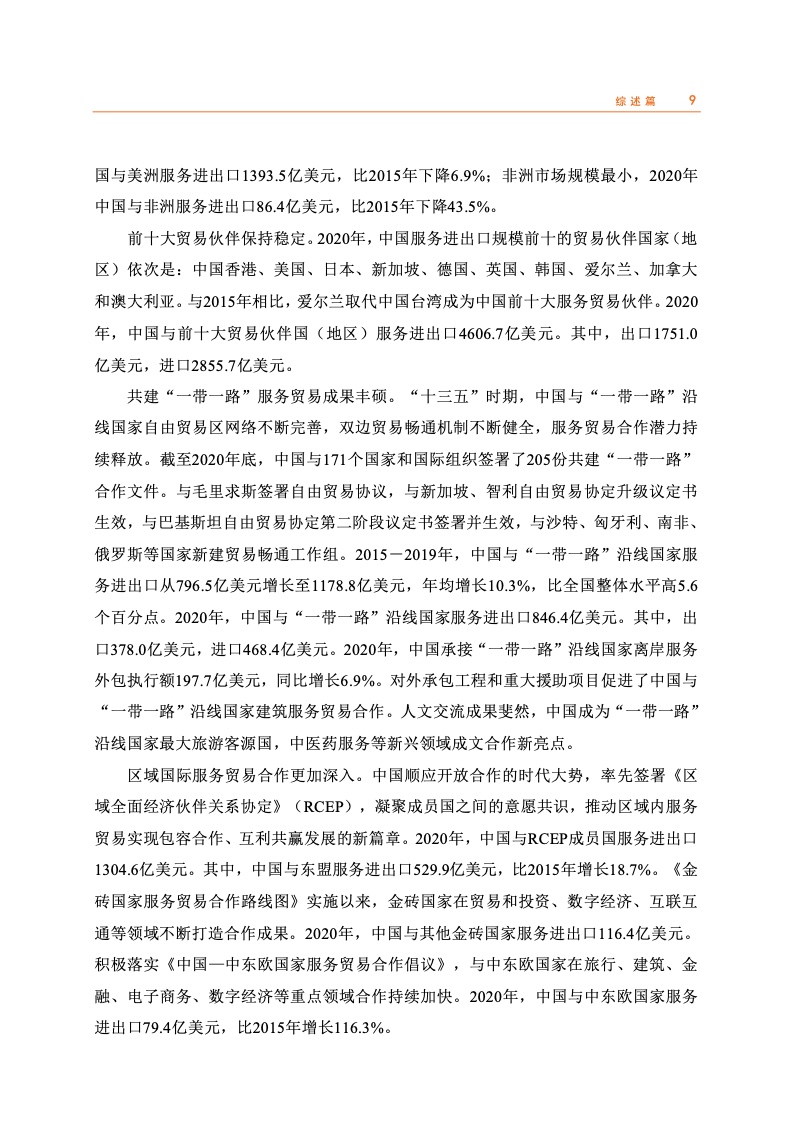 综述篇　9

国与美洲服务进出口1393.5亿美元，比2015年下降6.9%；非洲市场规模最小，2020年中国与非洲服务进出口86.4亿美元，比2015年下降43.5%。

前十大贸易伙伴保持稳定。2020年，中国服务进出口规模前十的贸易伙伴国家（地区）依次是：中国香港、美国、日本、新加坡、德国、英国、韩国、爱尔兰、加拿大和澳大利亚。与2015年相比，爱尔兰取代中国台湾成为中国前十大服务贸易伙伴。2020年，中国与前十大贸易伙伴国（地区）服务进出口4606.7亿美元。其中，出口1751.0亿美元，进口2855.7亿美元。

共建“一带一路”服务贸易成果丰硕。“十三五”时期，中国与“一带一路”沿线国家自由贸易区网络不断完善，双边贸易畅通机制不断健全，服务贸易合作潜力持续释放。截至2020年底，中国与171个国家和国际组织签署了205份共建“一带一路”合作文件。与毛里求斯签署自由贸易协议，与新加坡、智利自由贸易协定升级议定书生效，与巴基斯坦自由贸易协定第二阶段议定书签署并生效，与沙特、匈牙利、南非、俄罗斯等国家新建贸易畅通工作组。2015－2019年，中国与“一带一路”沿线国家服务进出口从796.5亿美元增长至1178.8亿美元，年均增长10.3%，比全国整体水平高5.6个百分点。2020年，中国与“一带一路”沿线国家服务进出口846.4亿美元。其中，出口378.0亿美元，进口468.4亿美元。2020年，中国承接“一带一路”沿线国家离岸服务外包执行额197.7亿美元，同比增长6.9%。对外承包工程和重大援助项目促进了中国与“一带一路”沿线国家建筑服务贸易合作。人文交流成果斐然，中国成为“一带一路”沿线国家最大旅游客源国，中医药服务等新兴领域成文合作新亮点。

区域国际服务贸易合作更加深入。中国顺应开放合作的时代大势，率先签署《区域全面经济伙伴关系协定》（RCEP），凝聚成员国之间的意愿共识，推动区域内服务贸易实现包容合作、互利共赢发展的新篇章。2020年，中国与RCEP成员国服务进出口1304.6亿美元。其中，中国与东盟服务进出口529.9亿美元，比2015年增长18.7%。《金砖国家服务贸易合作路线图》实施以来，金砖国家在贸易和投资、数字经济、互联互通等领域不断打造合作成果。2020年，中国与其他金砖国家服务进出口116.4亿美元。积极落实《中国—中东欧国家服务贸易合作倡议》，与中东欧国家在旅行、建筑、金融、电子商务、数字经济等重点领域合作持续加快。2020年，中国与中东欧国家服务进出口79.4亿美元，比2015年增长116.3%。